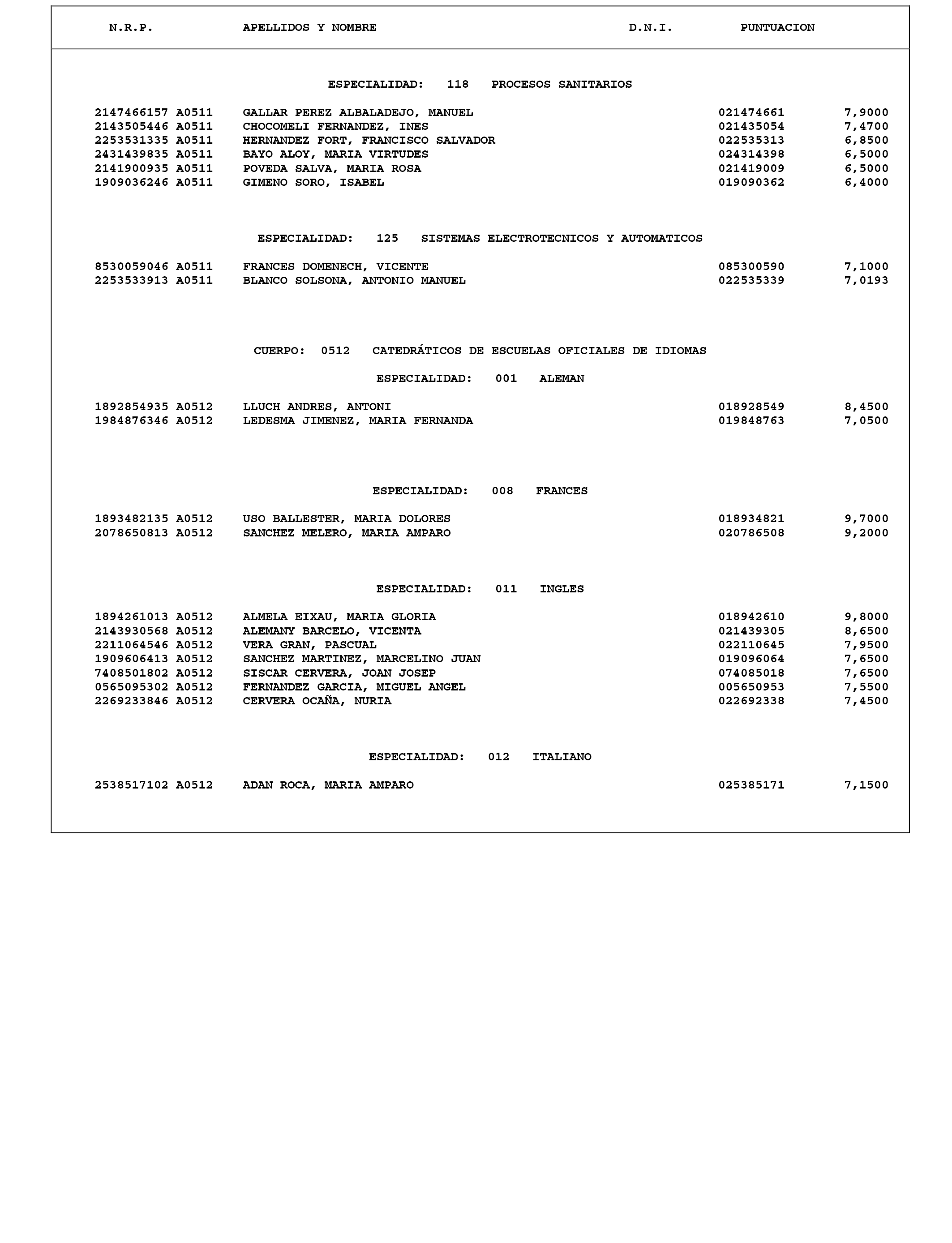 | N.R.P. | APELLIDOS Y NOMBRE | D.N.I. | PUNTUACION |
|---|---|---|---|

ESPECIALIDAD: 118 PROCESOS SANITARIOS

| | | | |
|---|---|---|---|
| 2147466157 A0511 | GALLAR PEREZ ALBALADEJO, MANUEL | 021474661 | 7,9000 |
| 2143505446 A0511 | CHOCOMELI FERNANDEZ, INES | 021435054 | 7,4700 |
| 2253531335 A0511 | HERNANDEZ FORT, FRANCISCO SALVADOR | 022535313 | 6,8500 |
| 2431439835 A0511 | BAYO ALOY, MARIA VIRTUDES | 024314398 | 6,5000 |
| 2141900935 A0511 | POVEDA SALVA, MARIA ROSA | 021419009 | 6,5000 |
| 1909036246 A0511 | GIMENO SORO, ISABEL | 019090362 | 6,4000 |

ESPECIALIDAD: 125 SISTEMAS ELECTROTECNICOS Y AUTOMATICOS

| | | | |
|---|---|---|---|
| 8530059046 A0511 | FRANCES DOMENECH, VICENTE | 085300590 | 7,1000 |
| 2253533913 A0511 | BLANCO SOLSONA, ANTONIO MANUEL | 022535339 | 7,0193 |

CUERPO: 0512 CATEDRÁTICOS DE ESCUELAS OFICIALES DE IDIOMAS

ESPECIALIDAD: 001 ALEMAN

| | | | |
|---|---|---|---|
| 1892854935 A0512 | LLUCH ANDRES, ANTONI | 018928549 | 8,4500 |
| 1984876346 A0512 | LEDESMA JIMENEZ, MARIA FERNANDA | 019848763 | 7,0500 |

ESPECIALIDAD: 008 FRANCES

| | | | |
|---|---|---|---|
| 1893482135 A0512 | USO BALLESTER, MARIA DOLORES | 018934821 | 9,7000 |
| 2078650813 A0512 | SANCHEZ MELERO, MARIA AMPARO | 020786508 | 9,2000 |

ESPECIALIDAD: 011 INGLES

| | | | |
|---|---|---|---|
| 1894261013 A0512 | ALMELA EIXAU, MARIA GLORIA | 018942610 | 9,8000 |
| 2143930568 A0512 | ALEMANY BARCELO, VICENTA | 021439305 | 8,6500 |
| 2211064546 A0512 | VERA GRAN, PASCUAL | 022110645 | 7,9500 |
| 1909606413 A0512 | SANCHEZ MARTINEZ, MARCELINO JUAN | 019096064 | 7,6500 |
| 7408501802 A0512 | SISCAR CERVERA, JOAN JOSEP | 074085018 | 7,6500 |
| 0565095302 A0512 | FERNANDEZ GARCIA, MIGUEL ANGEL | 005650953 | 7,5500 |
| 2269233846 A0512 | CERVERA OCAÑA, NURIA | 022692338 | 7,4500 |

ESPECIALIDAD: 012 ITALIANO

| | | | |
|---|---|---|---|
| 2538517102 A0512 | ADAN ROCA, MARIA AMPARO | 025385171 | 7,1500 |